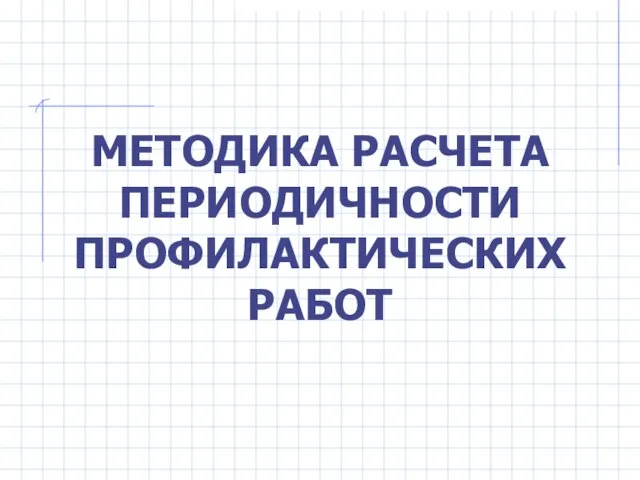 МЕТОДИКА РАСЧЕТА ПЕРИОДИЧНОСТИ ПРОФИЛАКТИЧЕСКИХ РАБОТ